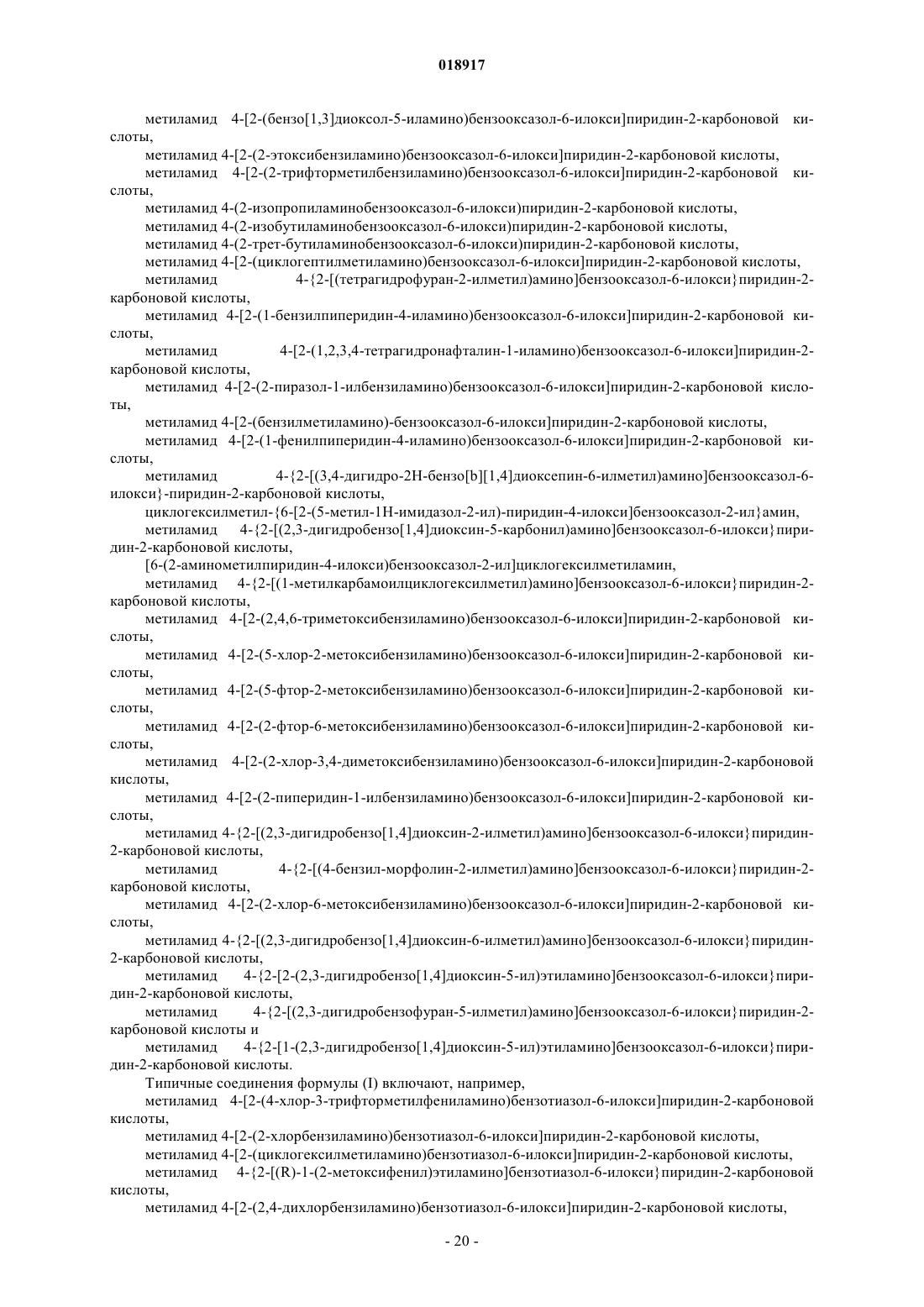 018917

метиламид 4-[2-(бензо[1,3]диоксол-5-иламино)бензооксазол-6-илокси]пиридин-2-карбоновой кислоты,

метиламид 4-[2-(2-этоксибензиламино)бензооксазол-6-илокси]пиридин-2-карбоновой кислоты,

метиламид 4-[2-(2-трифторметилбензиламино)бензооксазол-6-илокси]пиридин-2-карбоновой кислоты,

метиламид 4-(2-изопропиламинобензооксазол-6-илокси)пиридин-2-карбоновой кислоты,

метиламид 4-(2-изобутиламинобензооксазол-6-илокси)пиридин-2-карбоновой кислоты,

метиламид 4-(2-трет-бутиламинобензооксазол-6-илокси)пиридин-2-карбоновой кислоты,

метиламид 4-[2-(циклогептилметиламино)бензооксазол-6-илокси]пиридин-2-карбоновой кислоты,

метиламид 4-{2-[(тетрагидрофуран-2-илметил)амино]бензооксазол-6-илокси}пиридин-2-карбоновой кислоты,

метиламид 4-[2-(1-бензилпиперидин-4-иламино)бензооксазол-6-илокси]пиридин-2-карбоновой кислоты,

метиламид 4-[2-(1,2,3,4-тетрагидронафталин-1-иламино)бензооксазол-6-илокси]пиридин-2-карбоновой кислоты,

метиламид 4-[2-(2-пиразол-1-илбензиламино)бензооксазол-6-илокси]пиридин-2-карбоновой кислоты,

метиламид 4-[2-(бензилметиламино)-бензооксазол-6-илокси]пиридин-2-карбоновой кислоты,

метиламид 4-[2-(1-фенилпиперидин-4-иламино)бензооксазол-6-илокси]пиридин-2-карбоновой кислоты,

метиламид 4-{2-[(3,4-дигидро-2H-бензо[b][1,4]диоксепин-6-илметил)амино]бензооксазол-6-илокси}-пиридин-2-карбоновой кислоты,

циклогексилметил-{6-[2-(5-метил-1H-имидазол-2-ил)-пиридин-4-илокси]бензооксазол-2-ил}амин,

метиламид 4-{2-[(2,3-дигидробензо[1,4]диоксин-5-карбонил)амино]бензооксазол-6-илокси}пиридин-2-карбоновой кислоты,

[6-(2-аминометилпиридин-4-илокси)бензооксазол-2-ил]циклогексилметиламин,

метиламид 4-{2-[(1-метилкарбамоилциклогексилметил)амино]бензооксазол-6-илокси}пиридин-2-карбоновой кислоты,

метиламид 4-[2-(2,4,6-триметоксибензиламино)бензооксазол-6-илокси]пиридин-2-карбоновой кислоты,

метиламид 4-[2-(5-хлор-2-метоксибензиламино)бензооксазол-6-илокси]пиридин-2-карбоновой кислоты,

метиламид 4-[2-(5-фтор-2-метоксибензиламино)бензооксазол-6-илокси]пиридин-2-карбоновой кислоты,

метиламид 4-[2-(2-фтор-6-метоксибензиламино)бензооксазол-6-илокси]пиридин-2-карбоновой кислоты,

метиламид 4-[2-(2-хлор-3,4-диметоксибензиламино)бензооксазол-6-илокси]пиридин-2-карбоновой кислоты,

метиламид 4-[2-(2-пиперидин-1-илбензиламино)бензооксазол-6-илокси]пиридин-2-карбоновой кислоты,

метиламид 4-{2-[(2,3-дигидробензо[1,4]диоксин-2-илметил)амино]бензооксазол-6-илокси}пиридин-2-карбоновой кислоты,

метиламид 4-{2-[(4-бензил-морфолин-2-илметил)амино]бензооксазол-6-илокси}пиридин-2-карбоновой кислоты,

метиламид 4-[2-(2-хлор-6-метоксибензиламино)бензооксазол-6-илокси]пиридин-2-карбоновой кислоты,

метиламид 4-{2-[(2,3-дигидробензо[1,4]диоксин-6-илметил)амино]бензооксазол-6-илокси}пиридин-2-карбоновой кислоты,

метиламид 4-{2-[2-(2,3-дигидробензо[1,4]диоксин-5-ил)этиламино]бензооксазол-6-илокси}пиридин-2-карбоновой кислоты,

метиламид 4-{2-[(2,3-дигидробензофуран-5-илметил)амино]бензооксазол-6-илокси}пиридин-2-карбоновой кислоты и

метиламид 4-{2-[1-(2,3-дигидробензо[1,4]диоксин-5-ил)этиламино]бензооксазол-6-илокси}пиридин-2-карбоновой кислоты.

Типичные соединения формулы (I) включают, например,

метиламид 4-[2-(4-хлор-3-трифторметилфениламино)бензотиазол-6-илокси]пиридин-2-карбоновой кислоты,

метиламид 4-[2-(2-хлорбензиламино)бензотиазол-6-илокси]пиридин-2-карбоновой кислоты,

метиламид 4-[2-(циклогексилметиламино)бензотиазол-6-илокси]пиридин-2-карбоновой кислоты,

метиламид 4-{2-[(R)-1-(2-метоксифенил)этиламино]бензотиазол-6-илокси}пиридин-2-карбоновой кислоты,

метиламид 4-[2-(2,4-дихлорбензиламино)бензотиазол-6-илокси]пиридин-2-карбоновой кислоты,

- 20 -